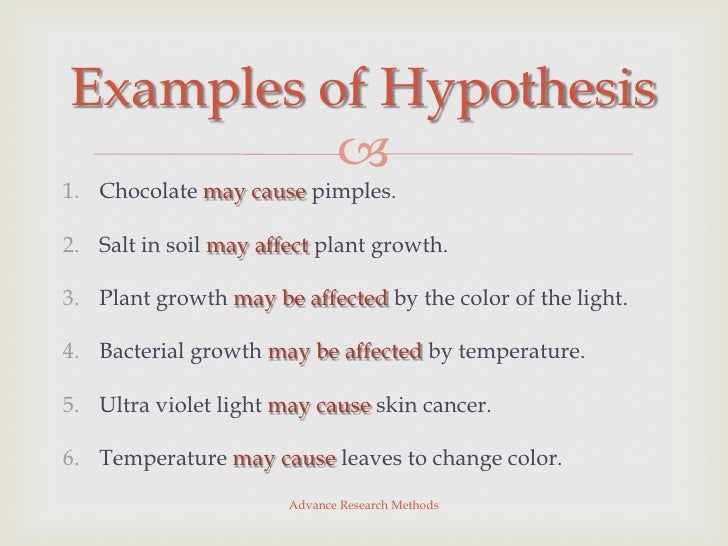 Examples of Hypothesis

1. Chocolate may cause pimples.

2. Salt in soil may affect plant growth.

3. Plant growth may be affected by the color of the light.

4. Bacterial growth may be affected by temperature.

5. Ultra violet light may cause skin cancer.

6. Temperature may cause leaves to change color.

Advance Research Methods